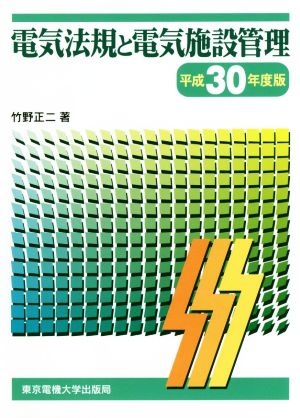 電気法規と電気施設管理

平成30年度版

竹野正二 著

東京電機大学出版局